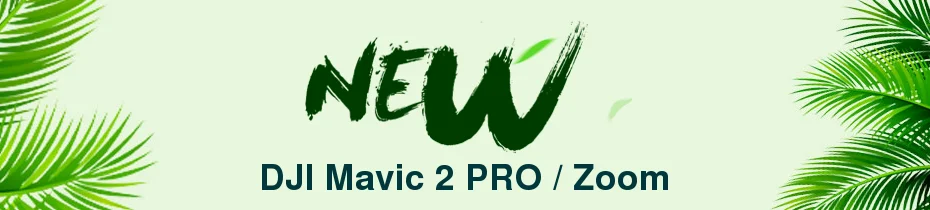 NEW
DJI Mavic 2 PRO / Zoom